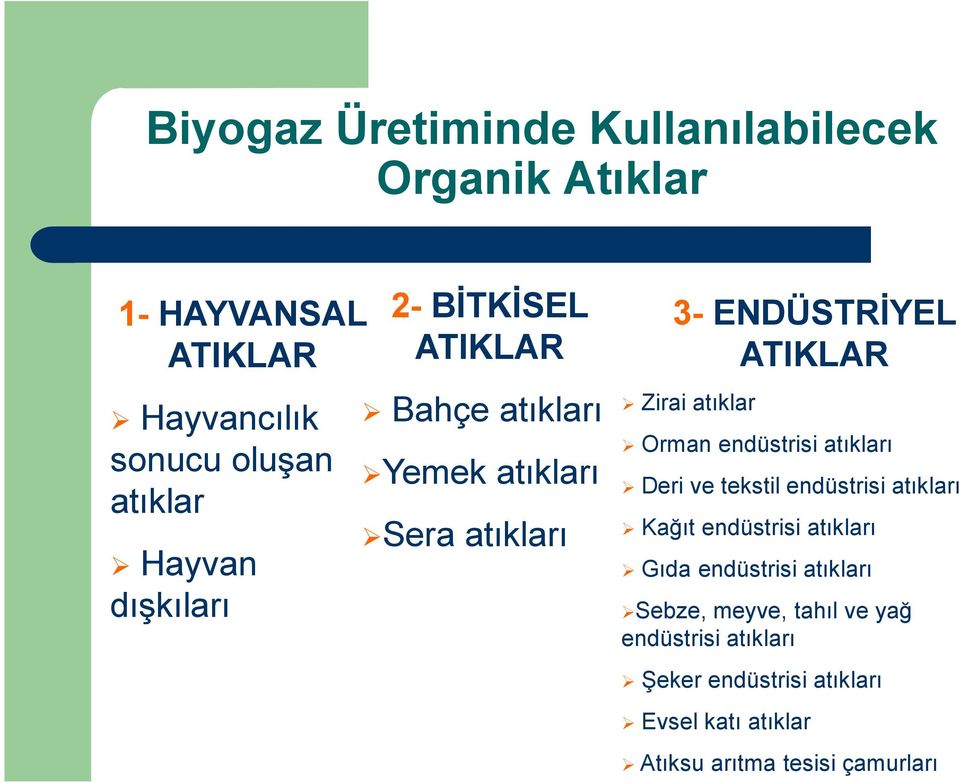 Biyogaz Üretiminde Kullanılabilecek Organik Atıklar

1- HAYVANSAL ATIKLAR

➢ Hayvancılık sonucu oluşan atıklar

➢ Hayvan dışkıları

2- BİTKİSEL ATIKLAR

➢ Bahçe atıkları

➢ Yemek atıkları

➢ Sera atıkları

3- ENDÜSTRİYEL ATIKLAR

➢ Zirai atıklar

➢ Orman endüstrisi atıkları

➢ Deri ve tekstil endüstrisi atıkları

➢ Kağıt endüstrisi atıkları

➢ Gıda endüstrisi atıkları

➢ Sebze, meyve, tahıl ve yağ endüstrisi atıkları

➢ Şeker endüstrisi atıkları

➢ Evsel katı atıklar

➢ Atıksu arıtma tesisi çamurları